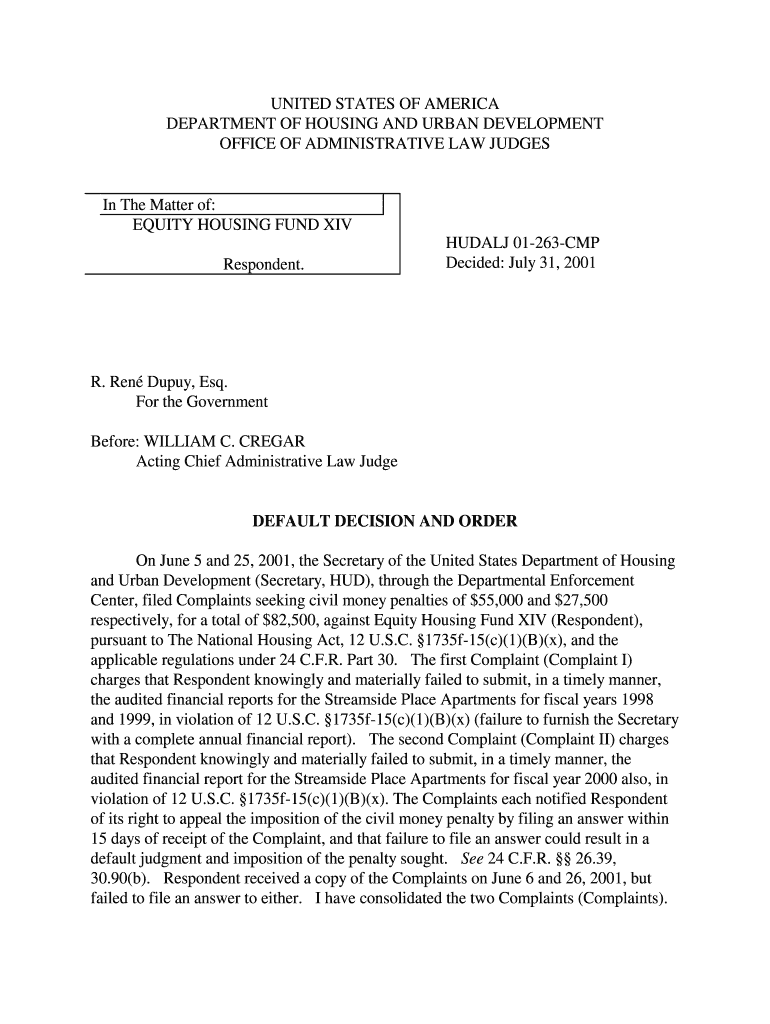 UNITED STATES OF AMERICA
DEPARTMENT OF HOUSING AND URBAN DEVELOPMENT
OFFICE OF ADMINISTRATIVE LAW JUDGES

In The Matter of:
EQUITY HOUSING FUND XIV

Respondent.

HUDALJ 01-263-CMP
Decided: July 31, 2001

R. René Dupuy, Esq.
For the Government

Before: WILLIAM C. CREGAR
Acting Chief Administrative Law Judge

DEFAULT DECISION AND ORDER

On June 5 and 25, 2001, the Secretary of the United States Department of Housing and Urban Development (Secretary, HUD), through the Departmental Enforcement Center, filed Complaints seeking civil money penalties of $55,000 and $27,500 respectively, for a total of $82,500, against Equity Housing Fund XIV (Respondent), pursuant to The National Housing Act, 12 U.S.C. §1735f-15(c)(1)(B)(x), and the applicable regulations under 24 C.F.R. Part 30. The first Complaint (Complaint I) charges that Respondent knowingly and materially failed to submit, in a timely manner, the audited financial reports for the Streamside Place Apartments for fiscal years 1998 and 1999, in violation of 12 U.S.C. §1735f-15(c)(1)(B)(x) (failure to furnish the Secretary with a complete annual financial report). The second Complaint (Complaint II) charges that Respondent knowingly and materially failed to submit, in a timely manner, the audited financial report for the Streamside Place Apartments for fiscal year 2000 also, in violation of 12 U.S.C. §1735f-15(c)(1)(B)(x). The Complaints each notified Respondent of its right to appeal the imposition of the civil money penalty by filing an answer within 15 days of receipt of the Complaint, and that failure to file an answer could result in a default judgment and imposition of the penalty sought. See 24 C.F.R. §§ 26.39, 30.90(b). Respondent received a copy of the Complaints on June 6 and 26, 2001, but failed to file an answer to either. I have consolidated the two Complaints (Complaints).